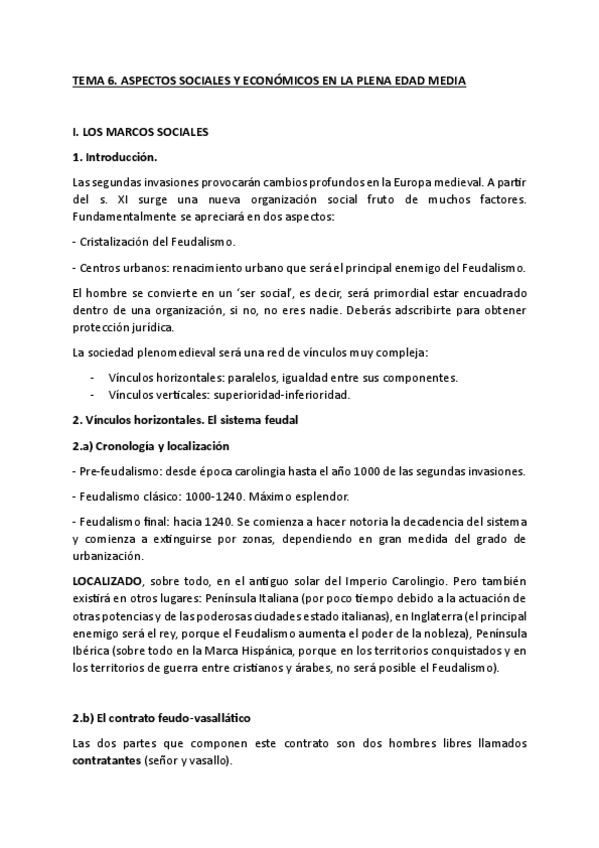 TEMA 6. ASPECTOS SOCIALES Y ECONÓMICOS EN LA PLENA EDAD MEDIA

I. LOS MARCOS SOCIALES

1. Introducción.

Las segundas invasiones provocarán cambios profundos en la Europa medieval. A partir del s. XI surge una nueva organización social fruto de muchos factores. Fundamentalmente se apreciará en dos aspectos:

- Cristalización del Feudalismo.

- Centros urbanos: renacimiento urbano que será el principal enemigo del Feudalismo.

El hombre se convierte en un 'ser social', es decir, será primordial estar encuadrado dentro de una organización, si no, no eres nadie. Deberás adscribirte para obtener protección jurídica.

La sociedad plenomedieval será una red de vínculos muy compleja:

- Vínculos horizontales: paralelos, igualdad entre sus componentes.
- Vínculos verticales: superioridad-inferioridad.

2. Vínculos horizontales. El sistema feudal

2.a) Cronología y localización

- Pre-feudalismo: desde época carolingia hasta el año 1000 de las segundas invasiones.

- Feudalismo clásico: 1000-1240. Máximo esplendor.

- Feudalismo final: hacia 1240. Se comienza a hacer notoria la decadencia del sistema y comienza a extinguirse por zonas, dependiendo en gran medida del grado de urbanización.

LOCALIZADO, sobre todo, en el antiguo solar del Imperio Carolingio. Pero también existirá en otros lugares: Península Italiana (por poco tiempo debido a la actuación de otras potencias y de las poderosas ciudades estado italianas), en Inglaterra (el principal enemigo será el rey, porque el Feudalismo aumenta el poder de la nobleza), Península Ibérica (sobre todo en la Marca Hispánica, porque en los territorios conquistados y en los territorios de guerra entre cristianos y árabes, no será posible el Feudalismo).

2.b) El contrato feudo-vasallático

Las dos partes que componen este contrato son dos hombres libres llamados contratantes (señor y vasallo).